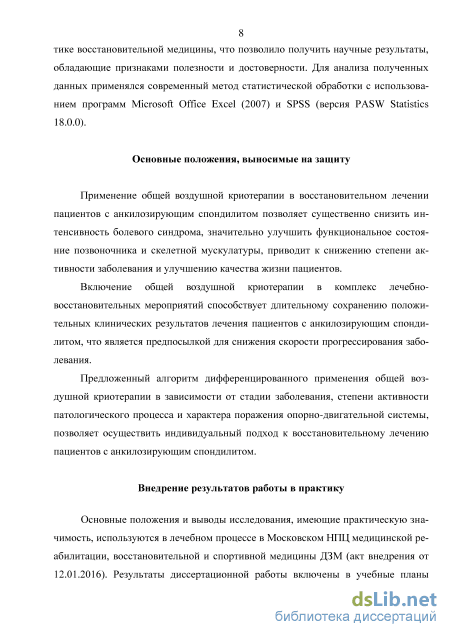 8

тике восстановительной медицины, что позволило получить научные результаты, обладающие признаками полезности и достоверности. Для анализа полученных данных применялся современный метод статистической обработки с использованием программ Microsoft Office Excel (2007) и SPSS (версия PASW Statistics 18.0.0).

Основные положения, выносимые на защиту

Применение общей воздушной криотерапии в восстановительном лечении пациентов с анкилозирующим спондилитом позволяет существенно снизить интенсивность болевого синдрома, значительно улучшить функциональное состояние позвоночника и скелетной мускулатуры, приводит к снижению степени активности заболевания и улучшению качества жизни пациентов.

Включение общей воздушной криотерапии в комплекс лечебно-восстановительных мероприятий способствует длительному сохранению положительных клинических результатов лечения пациентов с анкилозирующим спондилитом, что является предпосылкой для снижения скорости прогрессирования заболевания.

Предложенный алгоритм дифференцированного применения общей воздушной криотерапии в зависимости от стадии заболевания, степени активности патологического процесса и характера поражения опорно-двигательной системы, позволяет осуществить индивидуальный подход к восстановительному лечению пациентов с анкилозирующим спондилитом.

Внедрение результатов работы в практику

Основные положения и выводы исследования, имеющие практическую значимость, используются в лечебном процессе в Московском НПЦ медицинской реабилитации, восстановительной и спортивной медицины ДЗМ (акт внедрения от 12.01.2016). Результаты диссертационной работы включены в учебные планы

dsLib.net
библиотека диссертаций